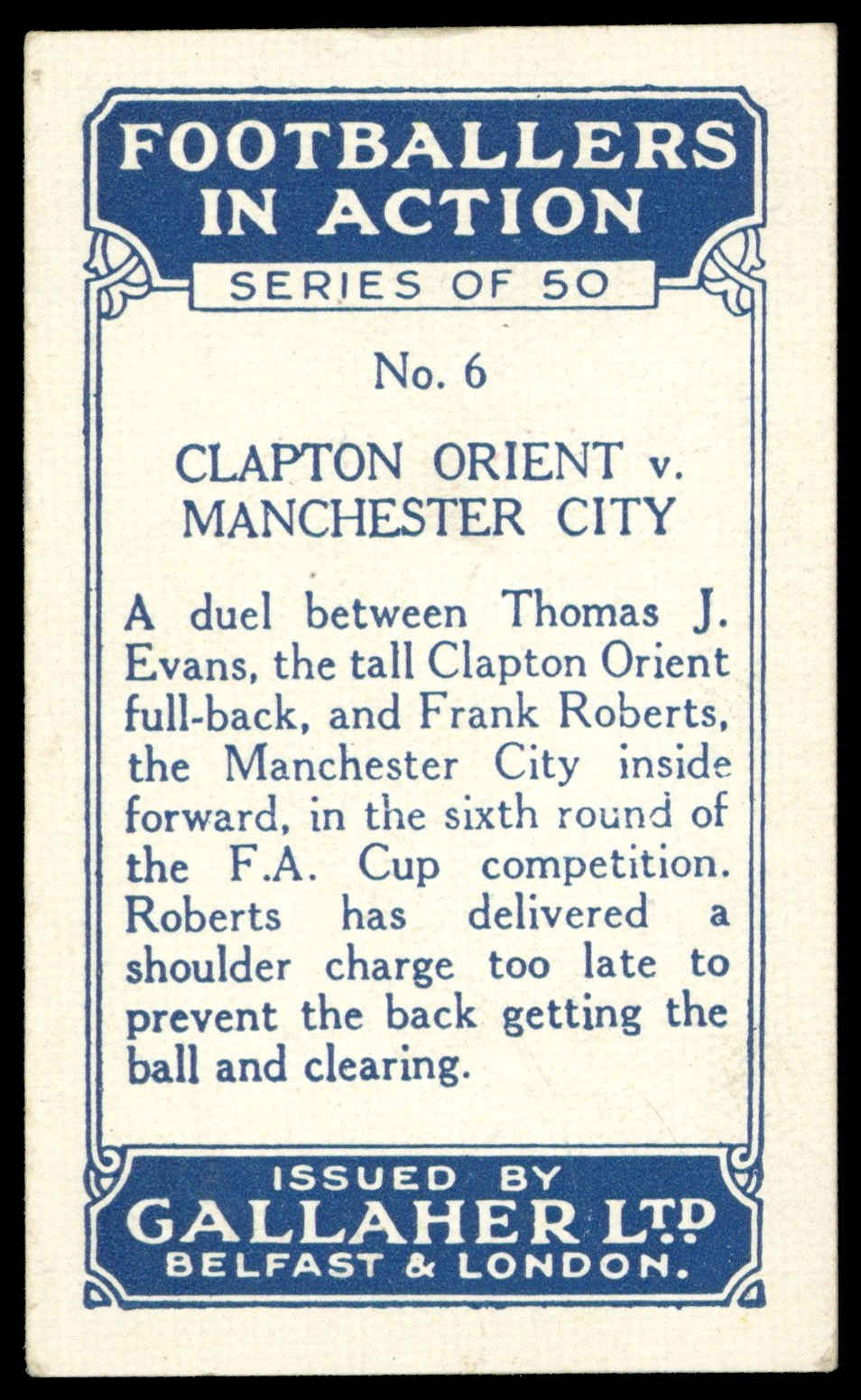 FOOTBALLERS IN ACTION

SERIES OF 50

No. 6

CLAPTON ORIENT v.
MANCHESTER CITY

A duel between Thomas J. Evans, the tall Clapton Orient full-back, and Frank Roberts, the Manchester City inside forward, in the sixth round of the F.A. Cup competition. Roberts has delivered a shoulder charge too late to prevent the back getting the ball and clearing.

ISSUED BY
GALLAHER LTD
BELFAST & LONDON.